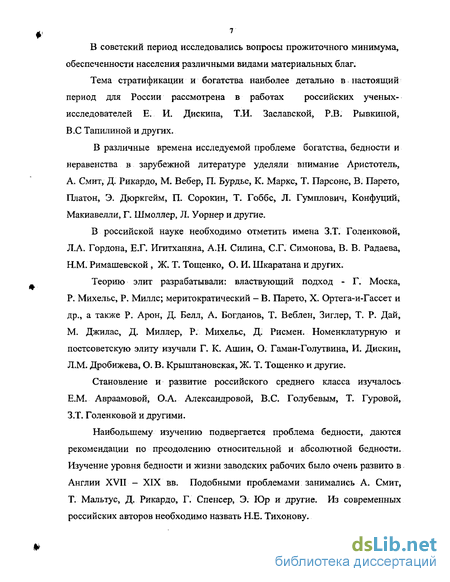 7

В советский период исследовались вопросы прожиточного минимума, обеспеченности населения различными видами материальных благ.

Тема стратификации и богатства наиболее детально в настоящий период для России рассмотрена в работах российских ученых-исследователей Е. И. Дискина, Т.И. Заславской, Р.В. Рывкиной, В.С Тапилиной и других.

В различные времена исследуемой проблеме богатства, бедности и неравенства в зарубежной литературе уделяли внимание Аристотель, А. Смит, Д. Рикардо, М. Вебер, П. Бурдье, К. Маркс, Т. Парсонс, В. Парето, Платон, Э. Дюркгейм, П. Сорокин, Т. Гоббс, Л. Гумплович, Конфуций, Макиавелли, Г. Шмоллер, Л. Уорнер и другие.

В российской науке необходимо отметить имена З.Т. Голенковой, Л.А. Гордона, Е.Г. Игитханяна, А.Н. Силина, С.Г. Симонова, В. В. Радаева, Н.М. Римашевской , Ж. Т. Тощенко, О. И. Шкаратана и других.

Теорию элит разрабатывали: властвующий подход - Г. Моска, Р. Михельс, Р. Миллс; меритократический – В. Парето, Х. Ортега-и-Гассет и др., а также Р. Арон, Д. Белл, А. Богданов, Т. Веблен, Зиглер, Т. Р. Дай, М. Джилас, Д. Миллер, Р. Михельс, Д. Рисмен. Номенклатурную и постсоветскую элиту изучали Г. К. Ашин, О. Гаман-Голутвина, И. Дискин, Л.М. Дробижева, О. В. Крыштановская, Ж. Т. Тощенко и другие.

Становление и развитие российского среднего класса изучалось Е.М. Авраамовой, О.А. Александровой, В.С. Голубевым, Т. Гуровой, З.Т. Голенковой и другими.

Наибольшему изучению подвергается проблема бедности, даются рекомендации по преодолению относительной и абсолютной бедности. Изучение уровня бедности и жизни заводских рабочих было очень развито в Англии XVII – XIX вв. Подобными проблемами занимались А. Смит, Т. Мальтус, Д. Рикардо, Г. Спенсер, Э. Юр и другие. Из современных российских авторов необходимо назвать Н.Е. Тихонову.

dsLib.net
библиотека диссертаций